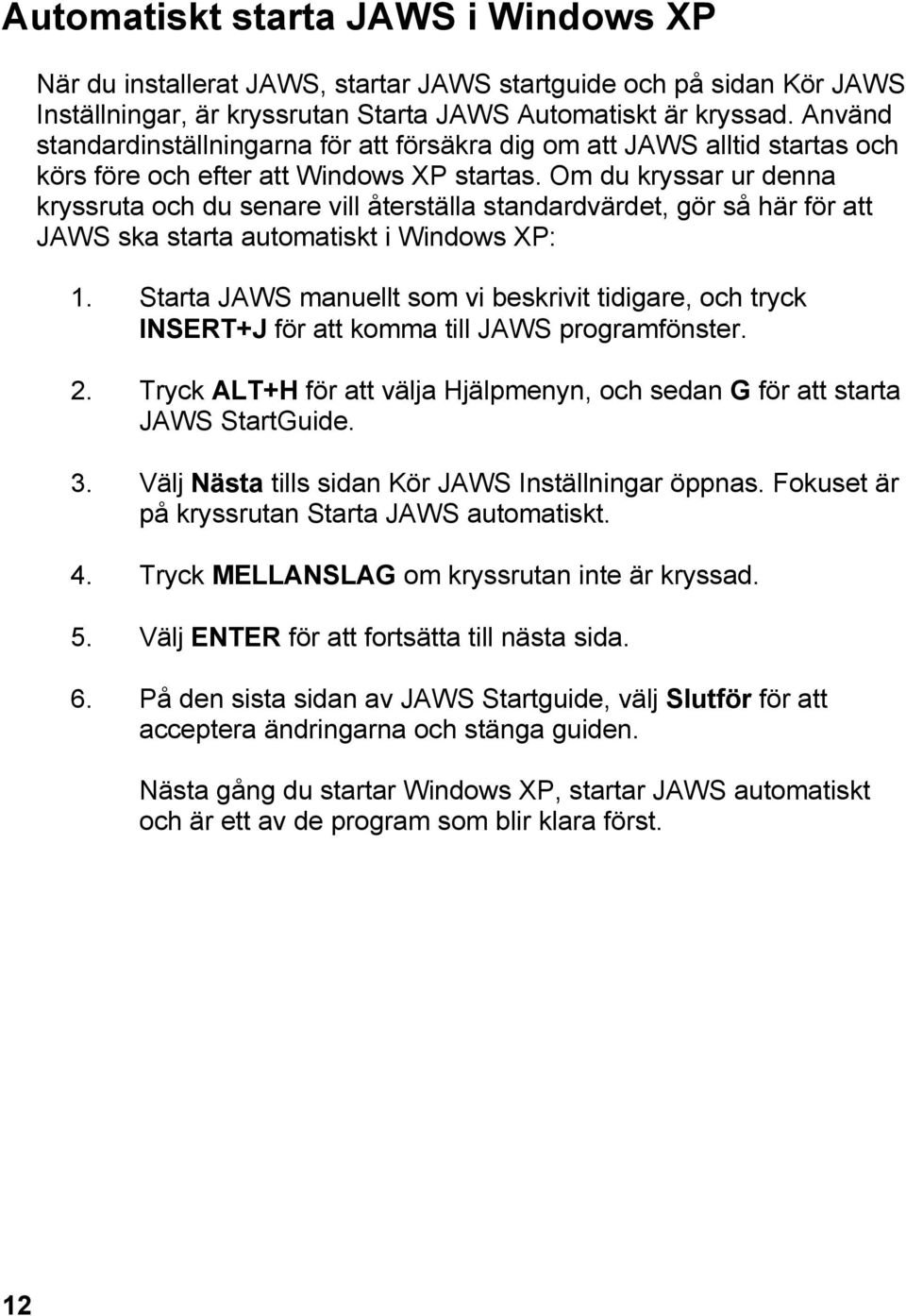 Automatiskt starta JAWS i Windows XP

När du installerat JAWS, startar JAWS startguide och på sidan Kör JAWS Inställningar, är kryssrutan Starta JAWS Automatiskt är kryssad. Använd standardinställningarna för att försäkra dig om att JAWS alltid startas och körs före och efter att Windows XP startas. Om du kryssar ur denna kryssruta och du senare vill återställa standardvärdet, gör så här för att JAWS ska starta automatiskt i Windows XP:

1. Starta JAWS manuellt som vi beskrivit tidigare, och tryck INSERT+J för att komma till JAWS programfönster.

2. Tryck ALT+H för att välja Hjälpmenyn, och sedan G för att starta JAWS StartGuide.

3. Välj Nästa tills sidan Kör JAWS Inställningar öppnas. Fokuset är på kryssrutan Starta JAWS automatiskt.

4. Tryck MELLANSLAG om kryssrutan inte är kryssad.

5. Välj ENTER för att fortsätta till nästa sida.

6. På den sista sidan av JAWS Startguide, välj Slutför för att acceptera ändringarna och stänga guiden.

Nästa gång du startar Windows XP, startar JAWS automatiskt och är ett av de program som blir klara först.

12